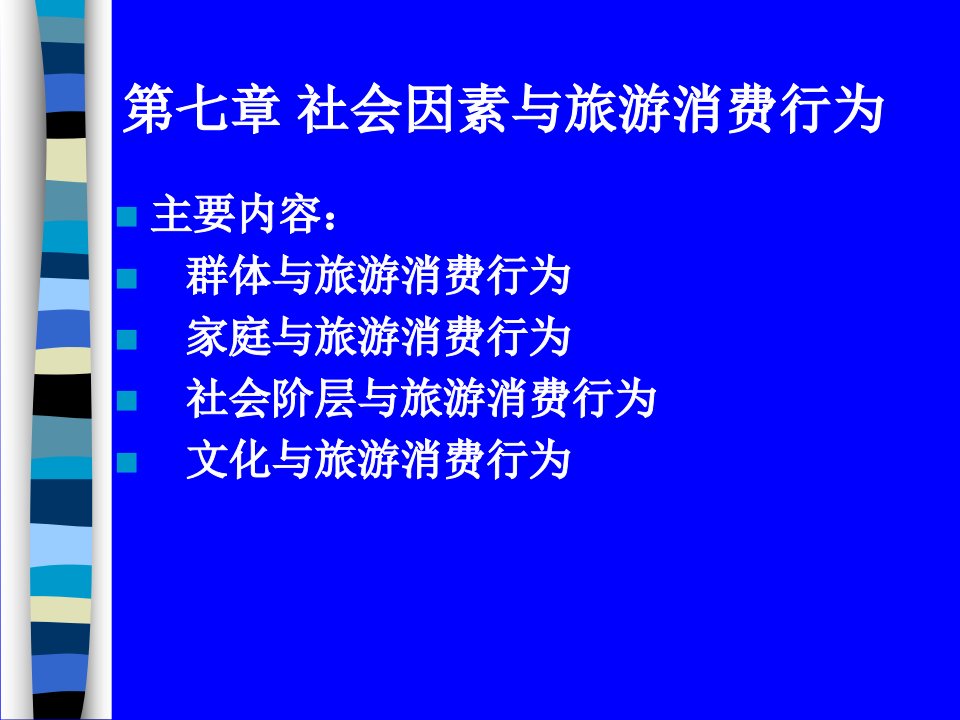 第七章 社会因素与旅游消费行为

主要内容：

群体与旅游消费行为

家庭与旅游消费行为

社会阶层与旅游消费行为

文化与旅游消费行为